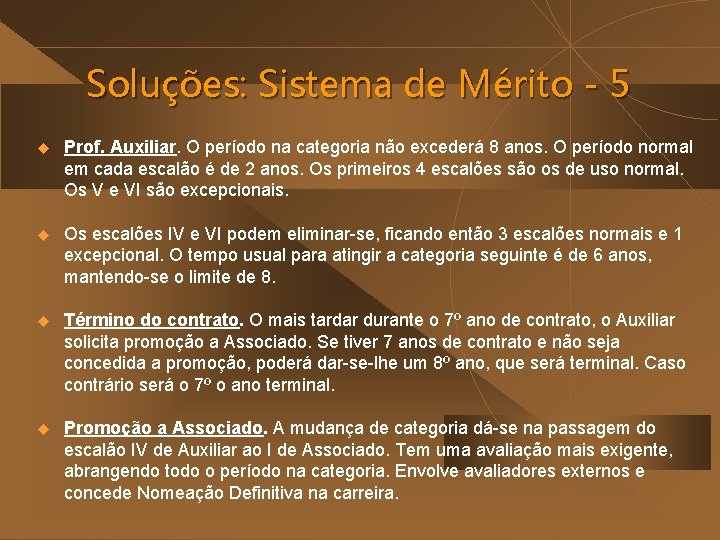 Soluções: Sistema de Mérito - 5

Prof. Auxiliar. O período na categoria não excederá 8 anos. O período normal em cada escalão é de 2 anos. Os primeiros 4 escalões são os de uso normal. Os V e VI são excepcionais.

Os escalões IV e VI podem eliminar-se, ficando então 3 escalões normais e 1 excepcional. O tempo usual para atingir a categoria seguinte é de 6 anos, mantendo-se o limite de 8.

Término do contrato. O mais tardar durante o 7º ano de contrato, o Auxiliar solicita promoção a Associado. Se tiver 7 anos de contrato e não seja concedida a promoção, poderá dar-se-lhe um 8º ano, que será terminal. Caso contrário será o 7º o ano terminal.

Promoção a Associado. A mudança de categoria dá-se na passagem do escalão IV de Auxiliar ao I de Associado. Tem uma avaliação mais exigente, abrangendo todo o período na categoria. Envolve avaliadores externos e concede Nomeação Definitiva na carreira.